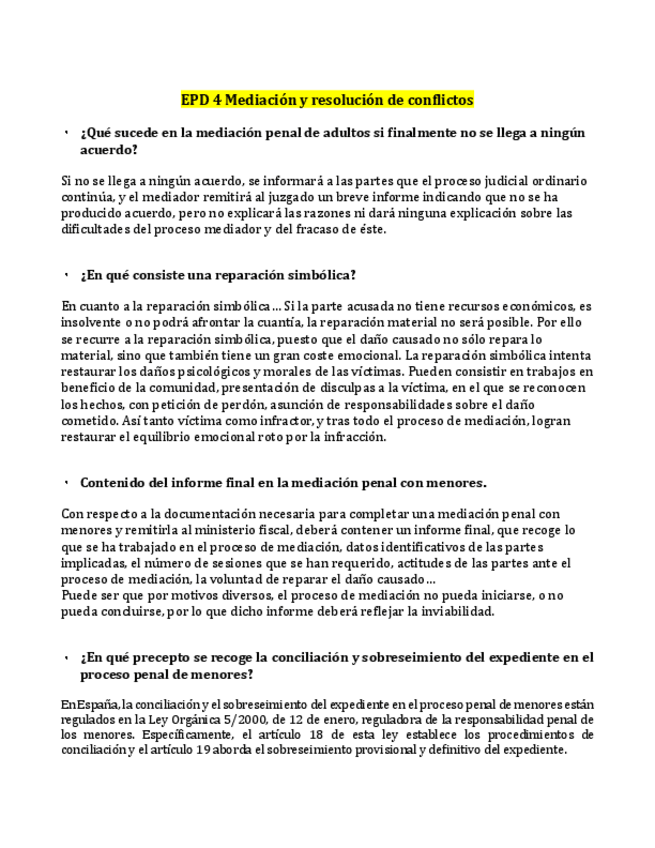 EPD 4 Mediación y resolución de conflictos

• ¿Qué sucede en la mediación penal de adultos si finalmente no se llega a ningún acuerdo?

Si no se llega a ningún acuerdo, se informará a las partes que el proceso judicial ordinario continúa, y el mediador remitirá al juzgado un breve informe indicando que no se ha producido acuerdo, pero no explicará las razones ni dará ninguna explicación sobre las dificultades del proceso mediador y del fracaso de éste.

• ¿En qué consiste una reparación simbólica?

En cuanto a la reparación simbólica… Si la parte acusada no tiene recursos económicos, es insolvente o no podrá afrontar la cuantía, la reparación material no será posible. Por ello se recurre a la reparación simbólica, puesto que el daño causado no sólo repara lo material, sino que también tiene un gran coste emocional. La reparación simbólica intenta restaurar los daños psicológicos y morales de las víctimas. Pueden consistir en trabajos en beneficio de la comunidad, presentación de disculpas a la víctima, en el que se reconocen los hechos, con petición de perdón, asunción de responsabilidades sobre el daño cometido. Así tanto víctima como infractor, y tras todo el proceso de mediación, logran restaurar el equilibrio emocional roto por la infracción.

• Contenido del informe final en la mediación penal con menores.

Con respecto a la documentación necesaria para completar una mediación penal con menores y remitirla al ministerio fiscal, deberá contener un informe final, que recoge lo que se ha trabajado en el proceso de mediación, datos identificativos de las partes implicadas, el número de sesiones que se han requerido, actitudes de las partes ante el proceso de mediación, la voluntad de reparar el daño causado…
Puede ser que por motivos diversos, el proceso de mediación no pueda iniciarse, o no pueda concluirse, por lo que dicho informe deberá reflejar la inviabilidad.

• ¿En qué precepto se recoge la conciliación y sobreseimiento del expediente en el proceso penal de menores?

En España, la conciliación y el sobreseimiento del expediente en el proceso penal de menores están regulados en la Ley Orgánica 5/2000, de 12 de enero, reguladora de la responsabilidad penal de los menores. Específicamente, el artículo 18 de esta ley establece los procedimientos de conciliación y el artículo 19 aborda el sobreseimiento provisional y definitivo del expediente.